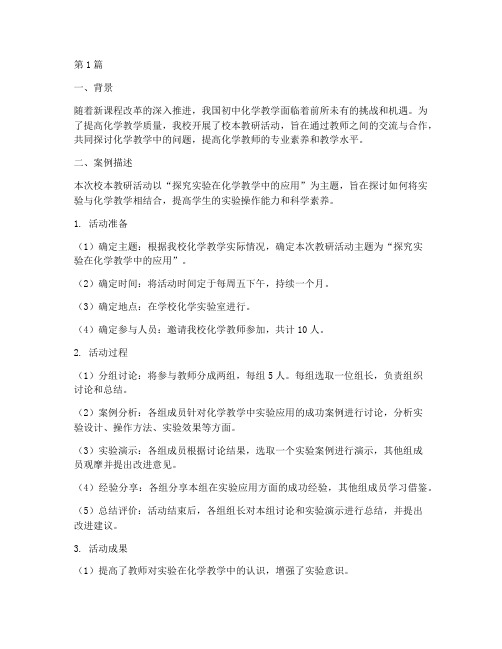 第1篇

一、背景

随着新课程改革的深入推进，我国初中化学教学面临着前所未有的挑战和机遇。为了提高化学教学质量，我校开展了校本教研活动，旨在通过教师之间的交流与合作，共同探讨化学教学中的问题，提高化学教师的专业素养和教学水平。

二、案例描述

本次校本教研活动以“探究实验在化学教学中的应用”为主题，旨在探讨如何将实验与化学教学相结合，提高学生的实验操作能力和科学素养。

1. 活动准备

（1）确定主题：根据我校化学教学实际情况，确定本次教研活动主题为“探究实验在化学教学中的应用”。

（2）确定时间：将活动时间定于每周五下午，持续一个月。

（3）确定地点：在学校化学实验室进行。

（4）确定参与人员：邀请我校化学教师参加，共计10人。

2. 活动过程

（1）分组讨论：将参与教师分成两组，每组5人。每组选取一位组长，负责组织讨论和总结。

（2）案例分析：各组成员针对化学教学中实验应用的成功案例进行讨论，分析实验设计、操作方法、实验效果等方面。

（3）实验演示：各组成员根据讨论结果，选取一个实验案例进行演示，其他组成员观摩并提出改进意见。

（4）经验分享：各组分享本组在实验应用方面的成功经验，其他组成员学习借鉴。

（5）总结评价：活动结束后，各组组长对本组讨论和实验演示进行总结，并提出改进建议。

3. 活动成果

（1）提高了教师对实验在化学教学中的认识，增强了实验意识。